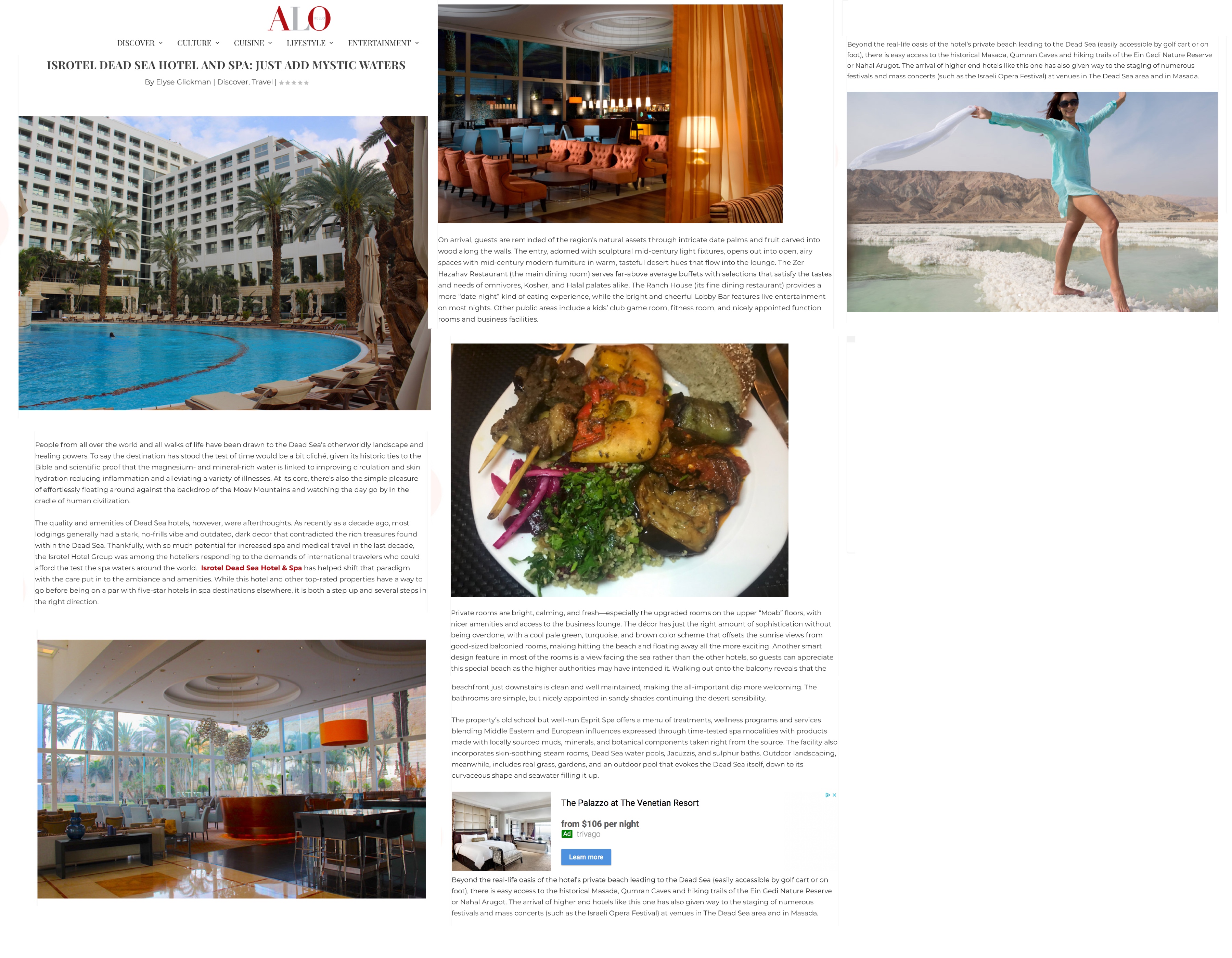 ALO

DISCOVER CULTURE CUISINE LIFESTYLE ENTERTAINMENT

ISROTEL DEAD SEA HOTEL AND SPA: JUST ADD MYSTIC WATERS

By Elyse Glickman | Discover, Travel |

People from all over the world and all walks of life have been drawn to the Dead Sea's otherworldly landscape and healing powers. To say the destination has stood the test of time would be a bit cliché, given its historic ties to the Bible and scientific proof that the magnesium- and mineral-rich water is linked to improving circulation and skin hydration reducing inflammation and alleviating a variety of illnesses. At its core, there's also the simple pleasure of effortlessly floating around against the backdrop of the Moav Mountains and watching the day go by in the cradle of human civilization.

The quality and amenities of Dead Sea hotels, however, were afterthoughts. As recently as a decade ago, most lodgings generally had a stark, no-frills vibe and outdated, dark decor that contradicted the rich treasures found within the Dead Sea. Thankfully, with so much potential for increased spa and medical travel in the last decade, the Isrotel Hotel Group was among the hoteliers responding to the demands of international travelers who could afford the test the spa waters around the world. Isrotel Dead Sea Hotel & Spa has helped shift that paradigm with the care put in to the ambiance and amenities. While this hotel and other top-rated properties have a way to go before being on a par with five-star hotels in spa destinations elsewhere, it is both a step up and several steps in the right direction.

On arrival, guests are reminded of the region's natural assets through intricate date palms and fruit carved into wood along the walls. The entry, adorned with sculptural mid-century light fixtures, opens out into open, airy spaces with mid-century modern furniture in warm, tasteful desert hues that flow into the lounge. The Zer Hazahav Restaurant (the main dining room) serves far-above average buffets with selections that satisfy the tastes and needs of omnivores, Kosher, and Halal palates alike. The Ranch House (its fine dining restaurant) provides a more "date night" kind of eating experience, while the bright and cheerful Lobby Bar features live entertainment on most nights. Other public areas include a kids' club game room, fitness room, and nicely appointed function rooms and business facilities.

Private rooms are bright, calming, and fresh—especially the upgraded rooms on the upper "Moab" floors, with nicer amenities and access to the business lounge. The décor has just the right amount of sophistication without being overdone, with a cool pale green, turquoise, and brown color scheme that offsets the sunrise views from good-sized balconied rooms, making hitting the beach and floating away all the more exciting. Another smart design feature in most of the rooms is a view facing the sea rather than the other hotels, so guests can appreciate this special beach as the higher authorities may have intended it. Walking out onto the balcony reveals that the

beachfront just downstairs is clean and well maintained, making the all-important dip more welcoming. The bathrooms are simple, but nicely appointed in sandy shades continuing the desert sensibility.

The property's old school but well-run Esprit Spa offers a menu of treatments, wellness programs and services blending Middle Eastern and European influences expressed through time-tested spa modalities with products made with locally sourced muds, minerals, and botanical components taken right from the source. The facility also incorporates skin-soothing steam rooms, Dead Sea water pools, Jacuzzis, and sulphur baths. Outdoor landscaping, meanwhile, includes real grass, gardens, and an outdoor pool that evokes the Dead Sea itself, down to its curvaceous shape and seawater filling it up.

The Palazzo at The Venetian Resort
from $106 per night
Ad trivago
Learn more

Beyond the real-life oasis of the hotel's private beach leading to the Dead Sea (easily accessible by golf cart or on foot), there is easy access to the historical Masada, Qumran Caves and hiking trails of the Ein Gedi Nature Reserve or Nahal Arugot. The arrival of higher end hotels like this one has also given way to the staging of numerous festivals and mass concerts (such as the Israeli Opera Festival) at venues in The Dead Sea area and in Masada.

Beyond the real-life oasis of the hotel's private beach leading to the Dead Sea (easily accessible by golf cart or on foot), there is easy access to the historical Masada, Qumran Caves and hiking trails of the Ein Gedi Nature Reserve or Nahal Arugot. The arrival of higher end hotels like this one has also given way to the staging of numerous festivals and mass concerts (such as the Israeli Opera Festival) at venues in The Dead Sea area and in Masada.